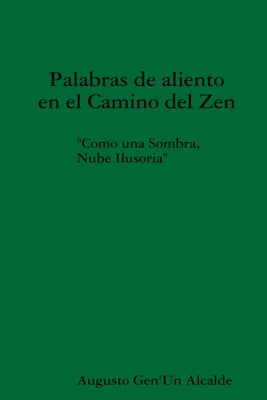 Palabras de aliento en el Camino del Zen

"Como una Sombra, Nube Ilusoria"

Augusto Gen'Un Alcalde